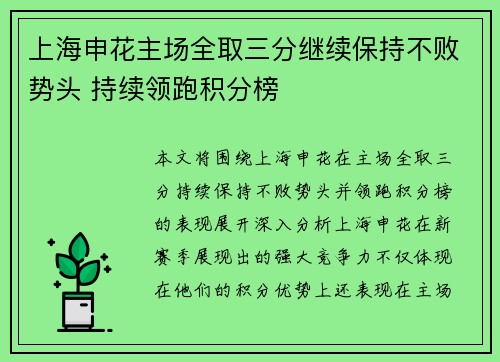 上海申花主场全取三分继续保持不败势头 持续领跑积分榜

本文将围绕上海申花在主场全取三分持续保持不败势头并领跑积分榜的表现展开深入分析上海申花在新赛季展现出的强大竞争力不仅体现在他们的积分优势上还表现在主场